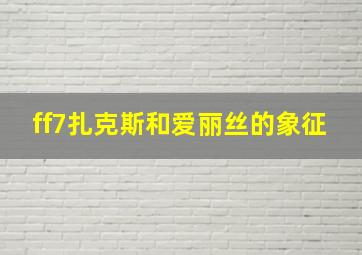 ff7扎克斯和爱丽丝的象征